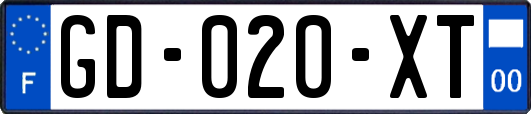 F

GD-020-XT

00